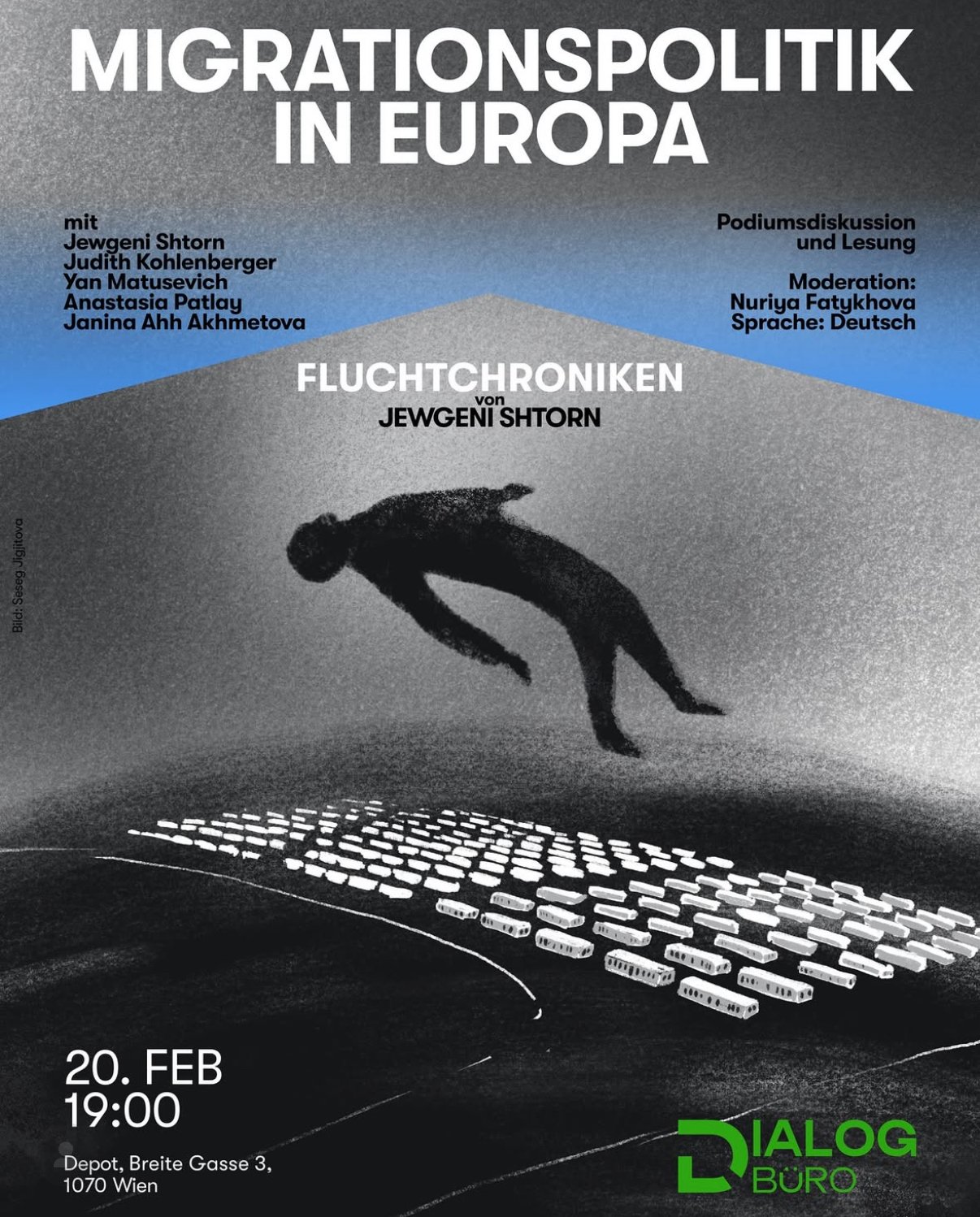 MIGRATIONSPOLITIK IN EUROPA

mit
Jewgeni Shtorn
Judith Kohlenberger
Yan Matusevich
Anastasia Patlay
Janina Ahh Akhmetova

Podiumsdiskussion und Lesung

Moderation:
Nuriya Fatykhova
Sprache: Deutsch

FLUCHTCHRONIKEN
von
JEWGENI SHTORN

Bild: Seseg Jigjitova

20. FEB
19:00

Depot, Breite Gasse 3,
1070 Wien

DIALOG
BÜRO